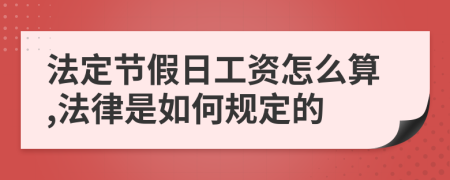 法定节假日工资怎么算,法律是如何规定的